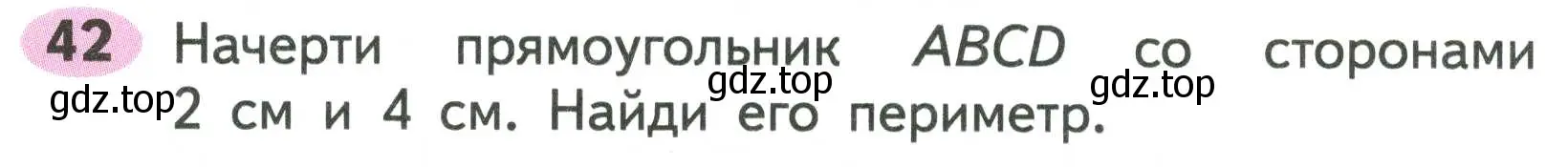 42 Начерти прямоугольник $ABCD$ со сторонами 2 см и 4 см. Найди его периметр.

gdz.top gdz.top gdz.top